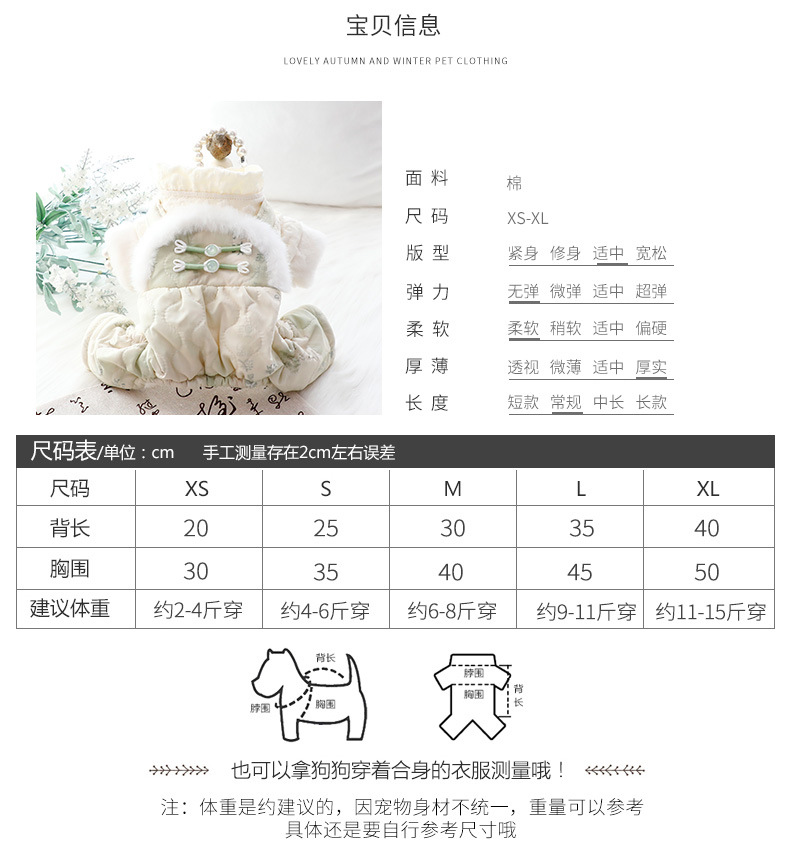 宝贝信息

LOVELY AUTUMN AND WINTER PET CLOTHING

面料 棉
尺码 XS-XL
版型 紧身 修身 适中 宽松
弹力 无弹 微弹 适中 超弹
柔软 柔软 稍软 适中 偏硬
厚薄 透视 微薄 适中 厚实
长度 短款 常规 中长 长款

尺码表/单位：cm 手工测量存在2cm左右误差

| 尺码 | XS | S | M | L | XL |
|---|---|---|---|---|---|
| 背长 | 20 | 25 | 30 | 35 | 40 |
| 胸围 | 30 | 35 | 40 | 45 | 50 |
| 建议体重 | 约2-4斤穿 | 约4-6斤穿 | 约6-8斤穿 | 约9-11斤穿 | 约11-15斤穿 |

背长
脖围
胸围

脖围
胸围
背长

也可以拿狗狗穿着合身的衣服测量哦！

注：体重是约建议的，因宠物身材不统一，重量可以参考
具体还是要自行参考尺寸哦